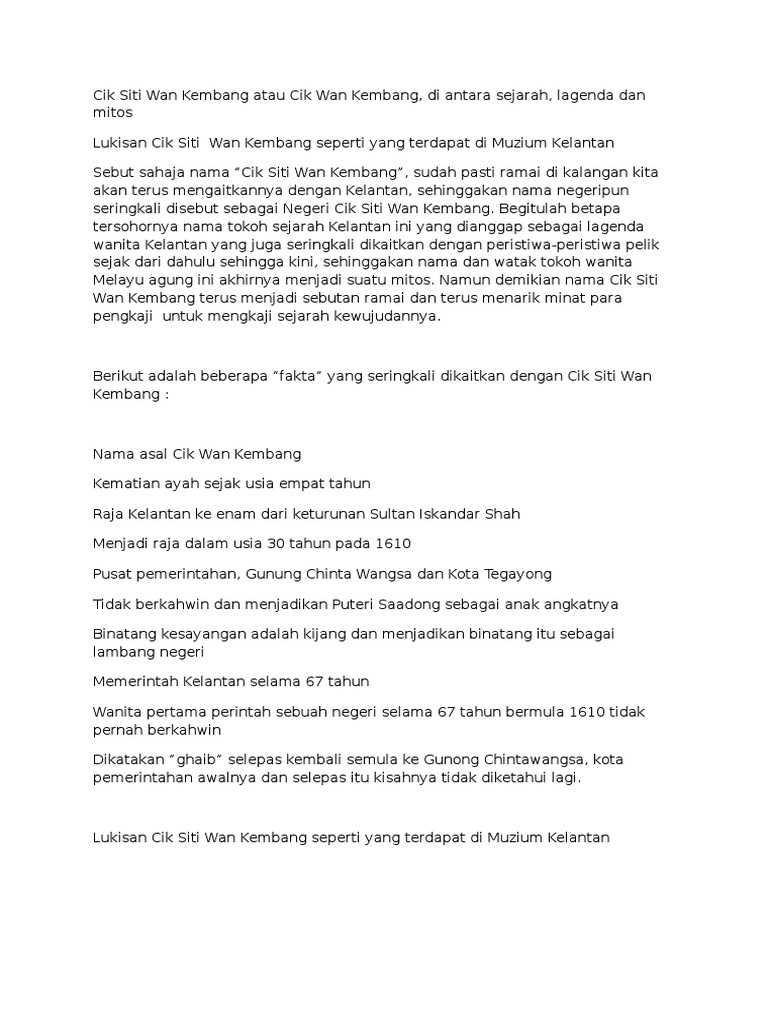 Cik Siti Wan Kembang atau Cik Wan Kembang, di antara sejarah, lagenda dan mitos

Lukisan Cik Siti  Wan Kembang seperti yang terdapat di Muzium Kelantan

Sebut sahaja nama “Cik Siti Wan Kembang”, sudah pasti ramai di kalangan kita akan terus mengaitkannya dengan Kelantan, sehinggakan nama negeripun seringkali disebut sebagai Negeri Cik Siti Wan Kembang. Begitulah betapa tersohornya nama tokoh sejarah Kelantan ini yang dianggap sebagai lagenda wanita Kelantan yang juga seringkali dikaitkan dengan peristiwa-peristiwa pelik sejak dari dahulu sehingga kini, sehinggakan nama dan watak tokoh wanita Melayu agung ini akhirnya menjadi suatu mitos. Namun demikian nama Cik Siti Wan Kembang terus menjadi sebutan ramai dan terus menarik minat para pengkaji  untuk mengkaji sejarah kewujudannya.

Berikut adalah beberapa “fakta” yang seringkali dikaitkan dengan Cik Siti Wan Kembang :

Nama asal Cik Wan Kembang

Kematian ayah sejak usia empat tahun

Raja Kelantan ke enam dari keturunan Sultan Iskandar Shah

Menjadi raja dalam usia 30 tahun pada 1610

Pusat pemerintahan, Gunung Chinta Wangsa dan Kota Tegayong

Tidak berkahwin dan menjadikan Puteri Saadong sebagai anak angkatnya

Binatang kesayangan adalah kijang dan menjadikan binatang itu sebagai lambang negeri

Memerintah Kelantan selama 67 tahun

Wanita pertama perintah sebuah negeri selama 67 tahun bermula 1610 tidak pernah berkahwin

Dikatakan “ghaib” selepas kembali semula ke Gunong Chintawangsa, kota pemerintahan awalnya dan selepas itu kisahnya tidak diketahui lagi.

Lukisan Cik Siti Wan Kembang seperti yang terdapat di Muzium Kelantan